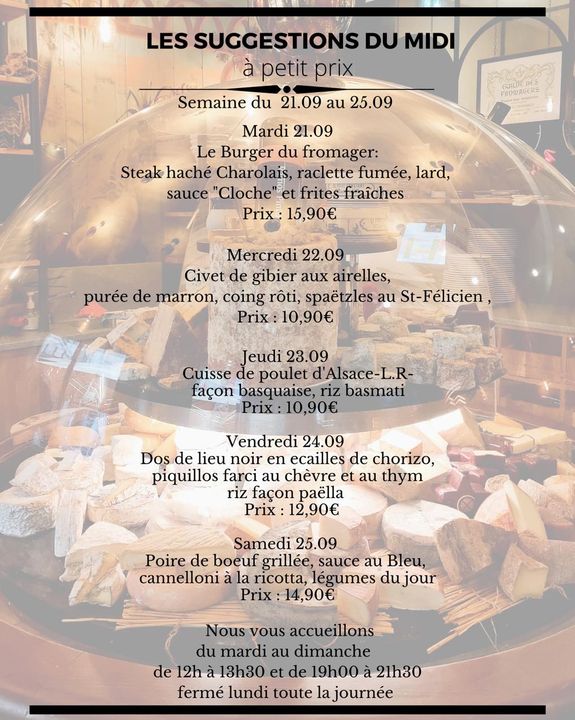 LES SUGGESTIONS DU MIDI
à petit prix

Semaine du 21.09 au 25.09

Mardi 21.09
Le Burger du fromager:
Steak haché Charolais, raclette fumée, lard, sauce "Cloche" et frites fraîches
Prix : 15,90€

Mercredi 22.09
Civet de gibier aux airelles,
purée de marron, coing rôti, spaëtzles au St-Félicien ,
Prix : 10,90€

Jeudi 23.09
Cuisse de poulet d'Alsace-L.R-
façon basquaise, riz basmati
Prix : 10,90€

Vendredi 24.09
Dos de lieu noir en ecailles de chorizo,
piquillos farci au chèvre et au thym
riz façon paëlla
Prix : 12,90€

Samedi 25.09
Poire de boeuf grillée, sauce au Bleu,
cannelloni à la ricotta, légumes du jour
Prix : 14,90€

Nous vous accueillons
du mardi au dimanche
de 12h à 13h30 et de 19h00 à 21h30
fermé lundi toute la journée

GUIDE DES FROMAGERS